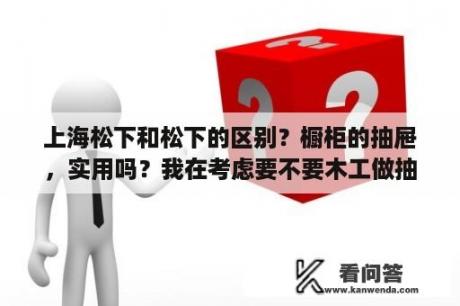 上海松下和松下的区别？橱柜的抽屉，实用吗？我在考虑要不要木工做抽

看问答
www.kanwenda.com